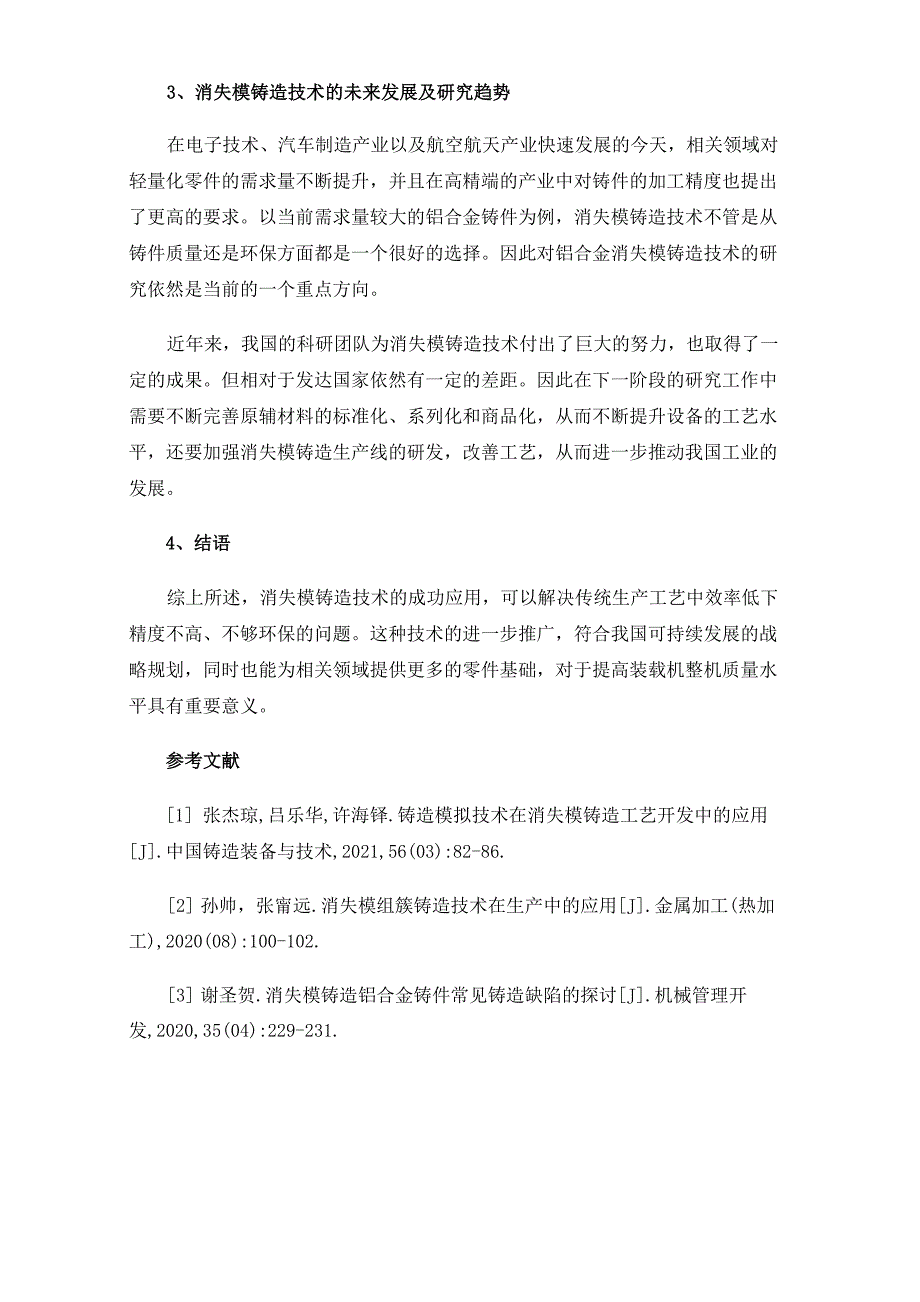 3、消失模铸造技术的未来发展及研究趋势

在电子技术、汽车制造产业以及航空航天产业快速发展的今天，相关领域对轻量化零件的需求量不断提升，并且在高精端的产业中对铸件的加工精度也提出了更高的要求。以当前需求量较大的铝合金铸件为例，消失模铸造技术不管是从铸件质量还是环保方面都是一个很好的选择。因此对铝合金消失模铸造技术的研究依然是当前的一个重点方向。

近年来，我国的科研团队为消失模铸造技术付出了巨大的努力，也取得了一定的成果。但相对于发达国家依然有一定的差距。因此在下一阶段的研究工作中需要不断完善原辅材料的标准化、系列化和商品化，从而不断提升设备的工艺水平，还要加强消失模铸造生产线的研发，改善工艺，从而进一步推动我国工业的发展。

4、结语

综上所述，消失模铸造技术的成功应用，可以解决传统生产工艺中效率低下精度不高、不够环保的问题。这种技术的进一步推广，符合我国可持续发展的战略规划，同时也能为相关领域提供更多的零件基础，对于提高装载机整机质量水平具有重要意义。

参考文献

[1] 张杰琼,吕乐华,许海铎.铸造模拟技术在消失模铸造工艺开发中的应用[J].中国铸造装备与技术,2021,56(03):82-86.

[2] 孙帅，张甯远.消失模组簇铸造技术在生产中的应用[J].金属加工(热加工),2020(08):100-102.

[3] 谢圣贺.消失模铸造铝合金铸件常见铸造缺陷的探讨[J].机械管理开发,2020,35(04):229-231.